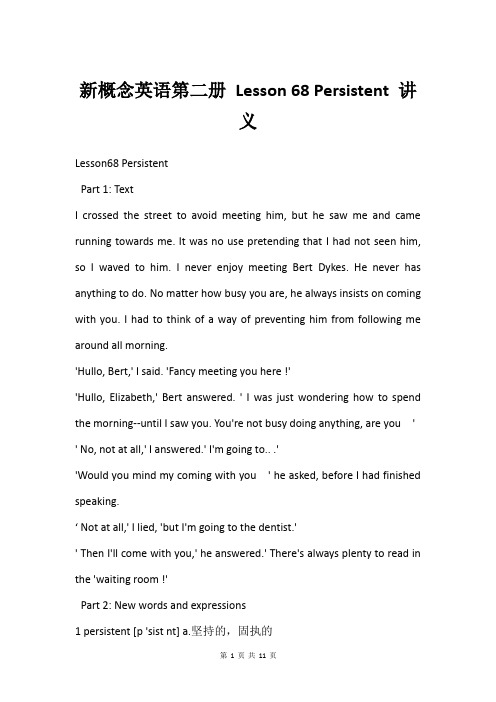 新概念英语第二册 Lesson 68 Persistent 讲义

Lesson68 Persistent

Part 1: Text

I crossed the street to avoid meeting him, but he saw me and came running towards me. It was no use pretending that I had not seen him, so I waved to him. I never enjoy meeting Bert Dykes. He never has anything to do. No matter how busy you are, he always insists on coming with you. I had to think of a way of preventing him from following me around all morning.

'Hullo, Bert,' I said. 'Fancy meeting you here !'

'Hullo, Elizabeth,' Bert answered. ' I was just wondering how to spend the morning--until I saw you. You're not busy doing anything, are you '

' No, not at all,' I answered.' I'm going to.. .'

'Would you mind my coming with you ' he asked, before I had finished speaking.

' Not at all,' I lied, 'but I'm going to the dentist.'

' Then I'll come with you,' he answered.' There's always plenty to read in the 'waiting room !'

Part 2: New words and expressions

1 persistent [p 'sist nt] a.坚持的，固执的

第 1 页 共 11 页